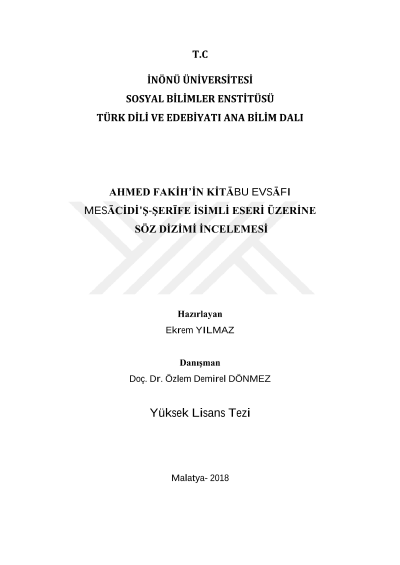 T.C

İNÖNÜ ÜNİVERSİTESİ
SOSYAL BİLİMLER ENSTİTÜSÜ
TÜRK DİLİ VE EDEBİYATI ANA BİLİM DALI

AHMED FAKİH'İN KİTĀBU EVSĀFI MESĀCİDİ'Ş-ŞERĪFE İSİMLİ ESERİ ÜZERİNE SÖZ DİZİMİ İNCELEMESİ

Hazırlayan
Ekrem YILMAZ

Danışman
Doç. Dr. Özlem Demirel DÖNMEZ

Yüksek Lisans Tezi

Malatya- 2018